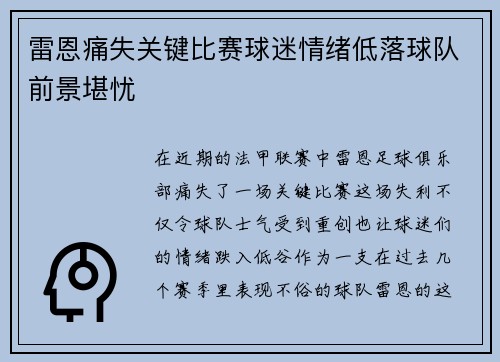 雷恩痛失关键比赛球迷情绪低落球队前景堪忧

在近期的法甲联赛中雷恩足球俱乐部痛失了一场关键比赛这场失利不仅令球队士气受到重创也让球迷们的情绪跌入低谷作为一支在过去几个赛季里表现不俗的球队雷恩的这